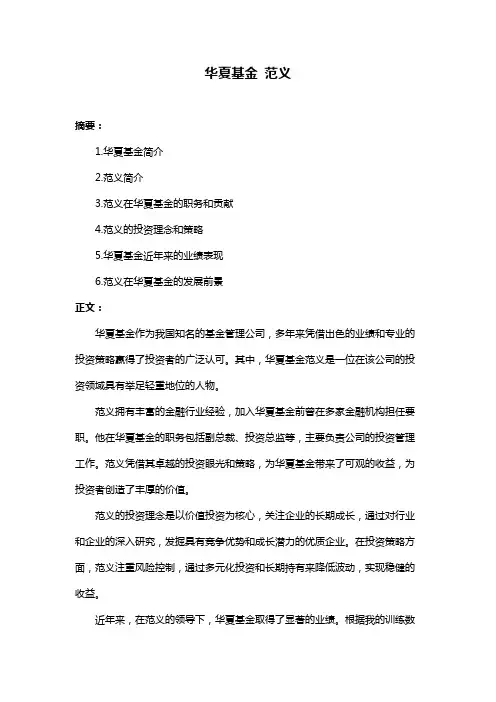 华夏基金 范义

摘要：

1.华夏基金简介

2.范义简介

3.范义在华夏基金的职务和贡献

4.范义的投资理念和策略

5.华夏基金近年来的业绩表现

6.范义在华夏基金的发展前景

正文：

华夏基金作为我国知名的基金管理公司，多年来凭借出色的业绩和专业的投资策略赢得了投资者的广泛认可。其中，华夏基金范义是一位在该公司的投资领域具有举足轻重地位的人物。

范义拥有丰富的金融行业经验，加入华夏基金前曾在多家金融机构担任要职。他在华夏基金的职务包括副总裁、投资总监等，主要负责公司的投资管理工作。范义凭借其卓越的投资眼光和策略，为华夏基金带来了可观的收益，为投资者创造了丰厚的价值。

范义的投资理念是以价值投资为核心，关注企业的长期成长，通过对行业和企业的深入研究，发掘具有竞争优势和成长潜力的优质企业。在投资策略方面，范义注重风险控制，通过多元化投资和长期持有来降低波动，实现稳健的收益。

近年来，在范义的领导下，华夏基金取得了显著的业绩。根据我的训练数